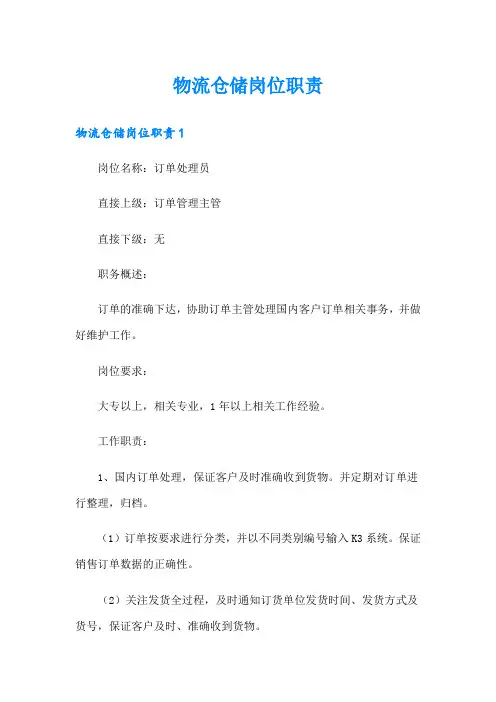 物流仓储岗位职责

物流仓储岗位职责1

岗位名称：订单处理员

直接上级：订单管理主管

直接下级：无

职务概述：

订单的准确下达，协助订单主管处理国内客户订单相关事务，并做好维护工作。

岗位要求：

大专以上，相关专业，1年以上相关工作经验。

工作职责：

1、国内订单处理，保证客户及时准确收到货物。并定期对订单进行整理，归档。

（1）订单按要求进行分类，并以不同类别编号输入K3系统。保证销售订单数据的正确性。

（2）关注发货全过程，及时通知订货单位发货时间、发货方式及货号，保证客户及时、准确收到货物。